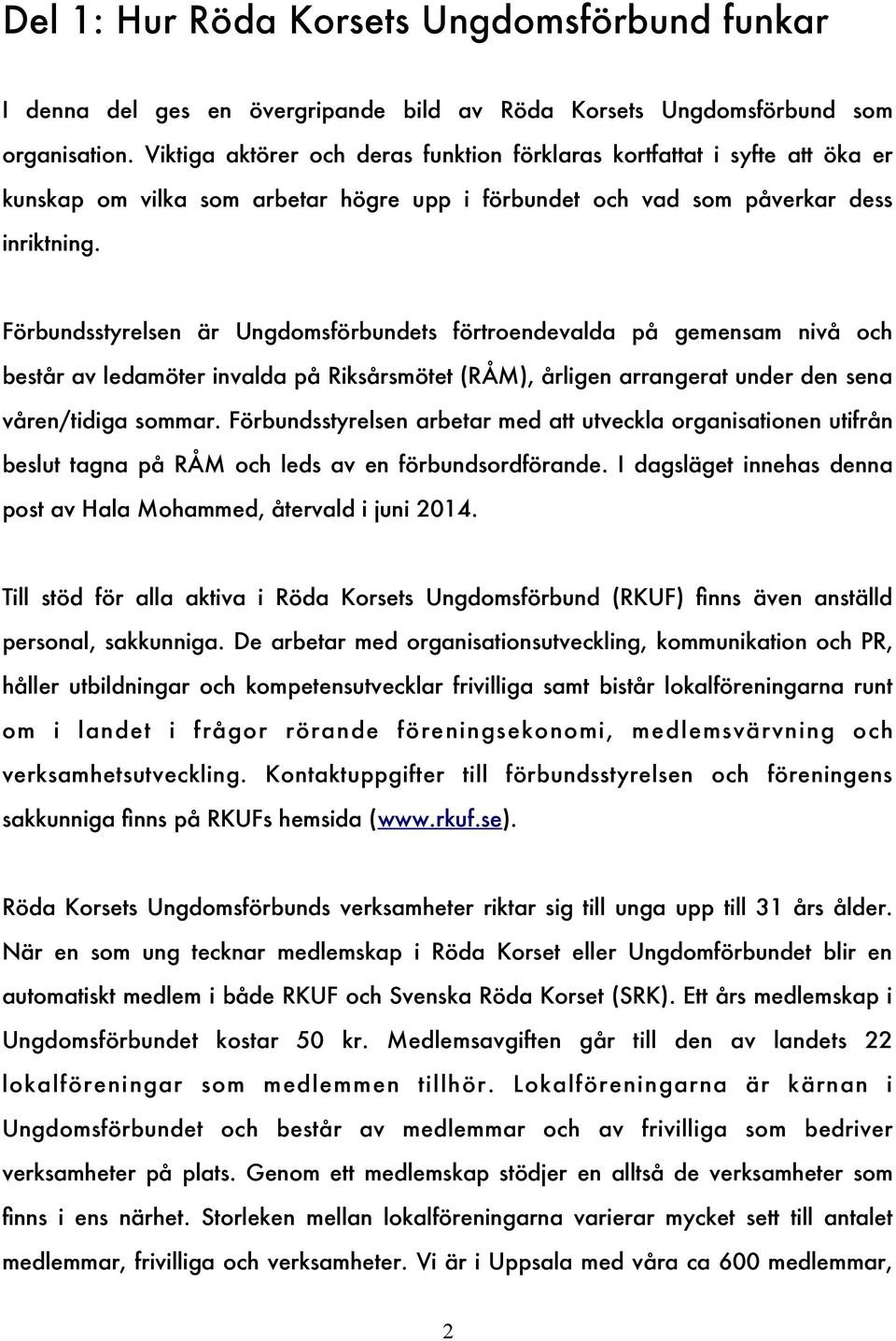 Del 1: Hur Röda Korsets Ungdomsförbund funkar

I denna del ges en övergripande bild av Röda Korsets Ungdomsförbund som organisation. Viktiga aktörer och deras funktion förklaras kortfattat i syfte att öka er kunskap om vilka som arbetar högre upp i förbundet och vad som påverkar dess inriktning.

Förbundsstyrelsen är Ungdomsförbundets förtroendevalda på gemensam nivå och består av ledamöter invalda på Riksårsmötet (RÅM), årligen arrangerat under den sena våren/tidiga sommar. Förbundsstyrelsen arbetar med att utveckla organisationen utifrån beslut tagna på RÅM och leds av en förbundsordförande. I dagsläget innehas denna post av Hala Mohammed, återvald i juni 2014.

Till stöd för alla aktiva i Röda Korsets Ungdomsförbund (RKUF) finns även anställd personal, sakkunniga. De arbetar med organisationsutveckling, kommunikation och PR, håller utbildningar och kompetensutvecklar frivilliga samt bistår lokalföreningarna runt om i landet i frågor rörande föreningsekonomi, medlemsvärvning och verksamhetsutveckling. Kontaktuppgifter till förbundsstyrelsen och föreningens sakkunniga finns på RKUFs hemsida (www.rkuf.se).

Röda Korsets Ungdomsförbunds verksamheter riktar sig till unga upp till 31 års ålder. När en som ung tecknar medlemskap i Röda Korset eller Ungdomförbundet blir en automatiskt medlem i både RKUF och Svenska Röda Korset (SRK). Ett års medlemskap i Ungdomsförbundet kostar 50 kr. Medlemsavgiften går till den av landets 22 lokalföreningar som medlemmen tillhör. Lokalföreningarna är kärnan i Ungdomsförbundet och består av medlemmar och av frivilliga som bedriver verksamheter på plats. Genom ett medlemskap stödjer en alltså de verksamheter som finns i ens närhet. Storleken mellan lokalföreningarna varierar mycket sett till antalet medlemmar, frivilliga och verksamheter. Vi är i Uppsala med våra ca 600 medlemmar,

2